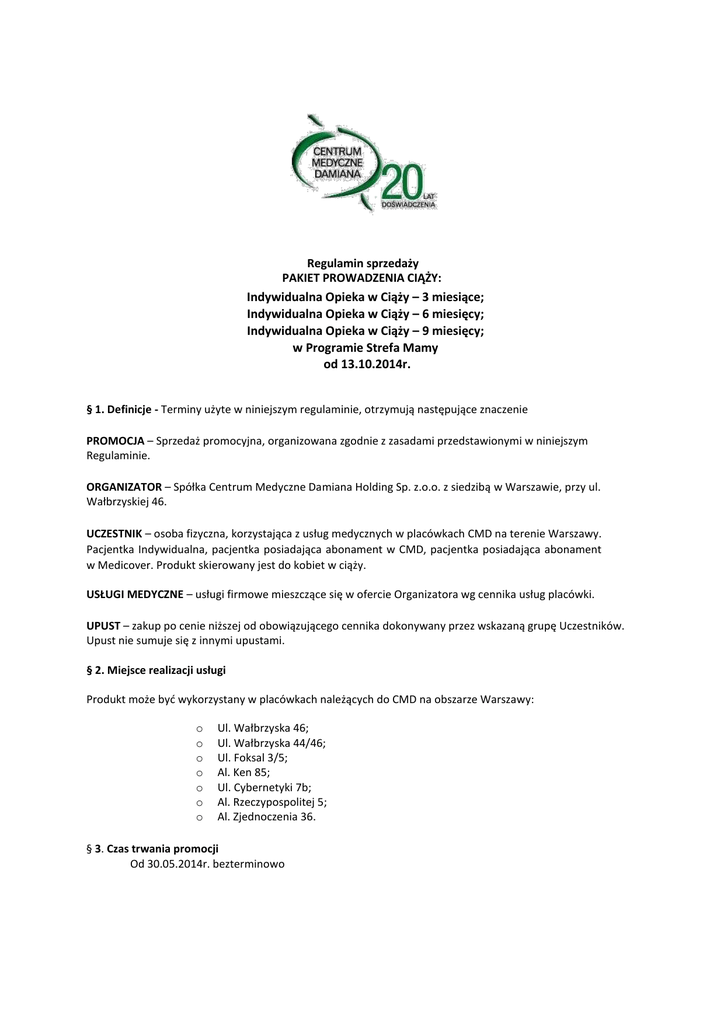 CENTRUM MEDYCZNE DAMIANA 20 LAT DOŚWIADCZENIA

Regulamin sprzedaży
PAKIET PROWADZENIA CIĄŻY:
Indywidualna Opieka w Ciąży – 3 miesiące;
Indywidualna Opieka w Ciąży – 6 miesięcy;
Indywidualna Opieka w Ciąży – 9 miesięcy;
w Programie Strefa Mamy
od 13.10.2014r.

§ 1. Definicje - Terminy użyte w niniejszym regulaminie, otrzymują następujące znaczenie

PROMOCJA – Sprzedaż promocyjna, organizowana zgodnie z zasadami przedstawionymi w niniejszym Regulaminie.

ORGANIZATOR – Spółka Centrum Medyczne Damiana Holding Sp. z.o.o. z siedzibą w Warszawie, przy ul. Wałbrzyskiej 46.

UCZESTNIK – osoba fizyczna, korzystająca z usług medycznych w placówkach CMD na terenie Warszawy. Pacjentka Indywidualna, pacjentka posiadająca abonament w CMD, pacjentka posiadająca abonament w Medicover. Produkt skierowany jest do kobiet w ciąży.

USŁUGI MEDYCZNE – usługi firmowe mieszczące się w ofercie Organizatora wg cennika usług placówki.

UPUST – zakup po cenie niższej od obowiązującego cennika dokonywany przez wskazaną grupę Uczestników. Upust nie sumuje się z innymi upustami.

§ 2. Miejsce realizacji usługi

Produkt może być wykorzystany w placówkach należących do CMD na obszarze Warszawy:

o Ul. Wałbrzyska 46;
o Ul. Wałbrzyska 44/46;
o Ul. Foksal 3/5;
o Al. Ken 85;
o Ul. Cybernetyki 7b;
o Al. Rzeczypospolitej 5;
o Al. Zjednoczenia 36.

§ 3. Czas trwania promocji
Od 30.05.2014r. bezterminowo